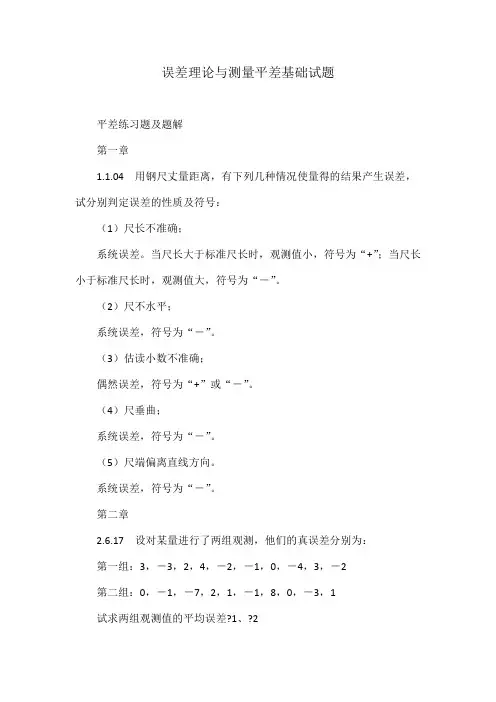 误差理论与测量平差基础试题

平差练习题及题解

第一章

1.1.04 用钢尺丈量距离，有下列几种情况使量得的结果产生误差，试分别判定误差的性质及符号：

（1）尺长不准确；

系统误差。当尺长大于标准尺长时，观测值小，符号为“+”；当尺长小于标准尺长时，观测值大，符号为“－”。

（2）尺不水平；

系统误差，符号为“－”。

（3）估读小数不准确；

偶然误差，符号为“+”或“－”。

（4）尺垂曲；

系统误差，符号为“－”。

（5）尺端偏离直线方向。

系统误差，符号为“－”。

第二章

2.6.17 设对某量进行了两组观测，他们的真误差分别为：

第一组：3，－3，2，4，－2，－1，0，－4，3，－2

第二组：0，－1，－7，2，1，－1，8，0，－3，1

试求两组观测值的平均误差?1、?2